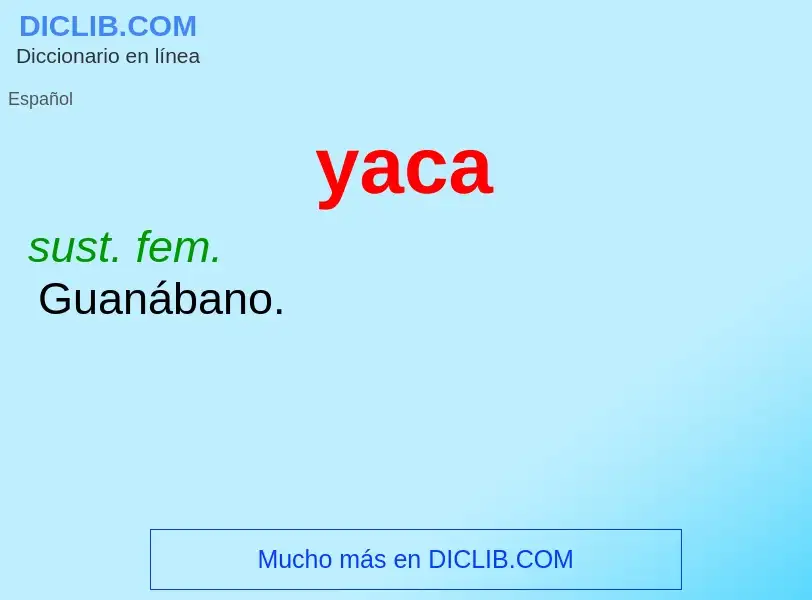 DICLIB.COM
Diccionario en línea

Español

yaca

sust. fem.
Guanábano.

Mucho más en DICLIB.COM